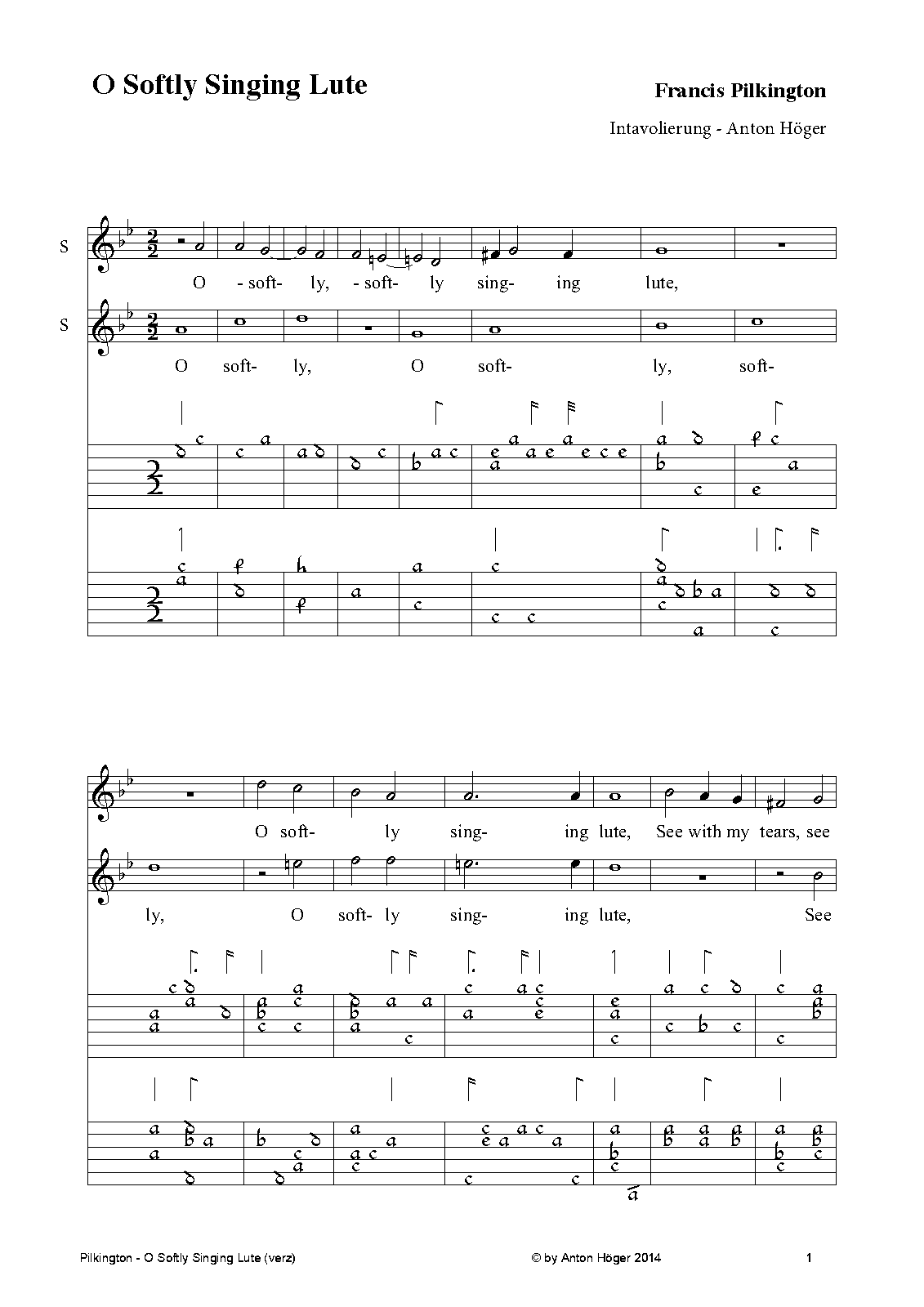 O Softly Singing Lute

Francis Pilkington

Intavolierung - Anton Höger

S

O - soft- ly, - soft- ly sing- ing lute,

S

O soft- ly, O soft- ly, soft-

O soft- ly sing- ing lute, See with my tears, see

ly, O soft- ly sing- ing lute, See

Pilkington - O Softly Singing Lute (verz)

© by Anton Höger 2014

1